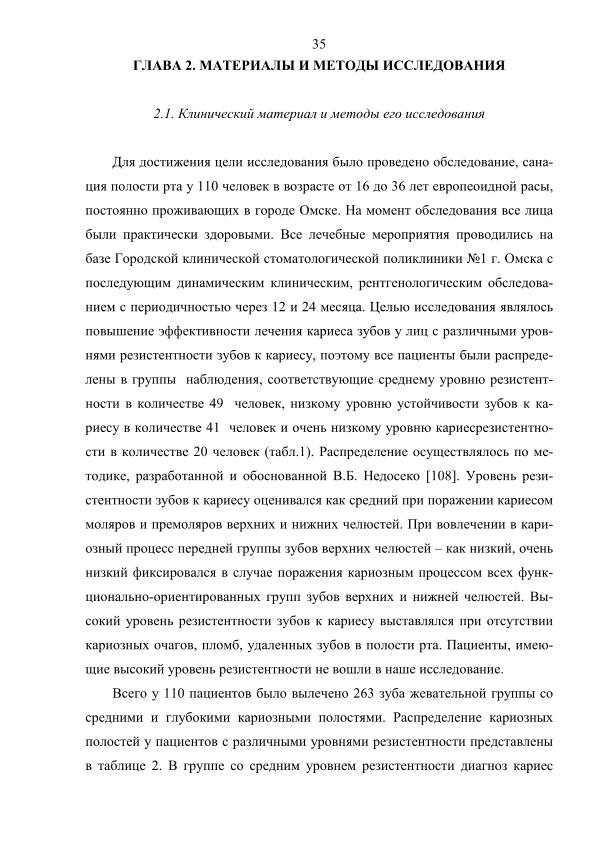 35

ГЛАВА 2. МАТЕРИАЛЫ И МЕТОДЫ ИССЛЕДОВАНИЯ

2.1. Клинический материал и методы его исследования

Для достижения цели исследования было проведено обследование, санация полости рта у 110 человек в возрасте от 16 до 36 лет европеоидной расы, постоянно проживающих в городе Омске. На момент обследования все лица были практически здоровыми. Все лечебные мероприятия проводились на базе Городской клинической стоматологической поликлиники №1 г. Омска с последующим динамическим клиническим, рентгенологическим обследованием с периодичностью через 12 и 24 месяца. Целью исследования являлось повышение эффективности лечения кариеса зубов у лиц с различными уровнями резистентности зубов к кариесу, поэтому все пациенты были распределены в группы наблюдения, соответствующие среднему уровню резистентности в количестве 49 человек, низкому уровню устойчивости зубов к кариесу в количестве 41 человек и очень низкому уровню кариесрезистентности в количестве 20 человек (табл.1). Распределение осуществлялось по методике, разработанной и обоснованной В.Б. Недосеко [108]. Уровень резистентности зубов к кариесу оценивался как средний при поражении кариесом моляров и премоляров верхних и нижних челюстей. При вовлечении в кариозный процесс передней группы зубов верхних челюстей – как низкий, очень низкий фиксировался в случае поражения кариозным процессом всех функционально-ориентированных групп зубов верхних и нижней челюстей. Высокий уровень резистентности зубов к кариесу выставлялся при отсутствии кариозных очагов, пломб, удаленных зубов в полости рта. Пациенты, имеющие высокий уровень резистентности не вошли в наше исследование.

Всего у 110 пациентов было вылечено 263 зуба жевательной группы со средними и глубокими кариозными полостями. Распределение кариозных полостей у пациентов с различными уровнями резистентности представлены в таблице 2. В группе со средним уровнем резистентности диагноз кариес